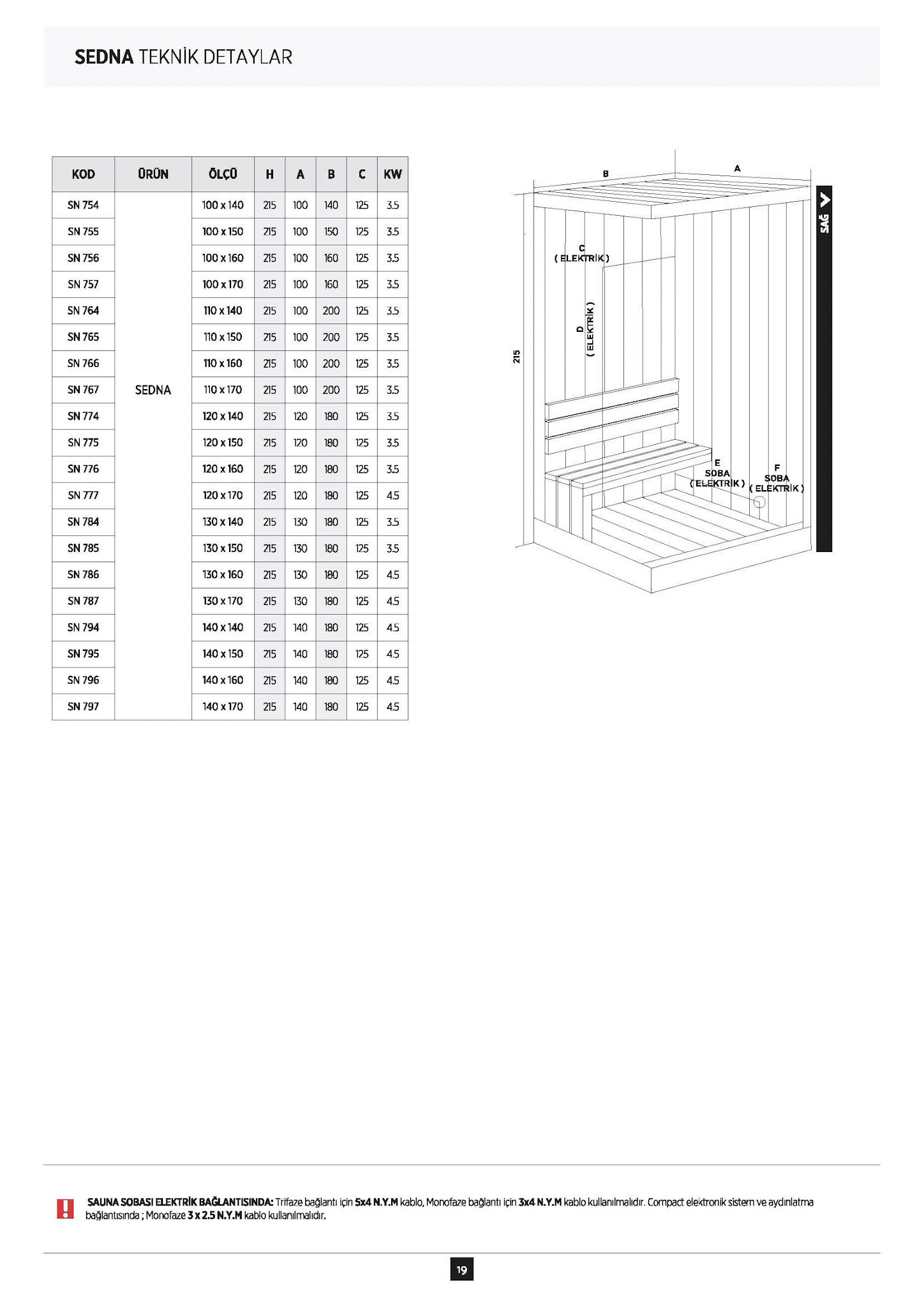 SEDNA TEKNİK DETAYLAR

| KOD | ÜRÜN | ÖLÇÜ | H | A | B | C | KW |
|---|---|---|---|---|---|---|---|
| SN 754 | SEDNA | 100 x 140 | 215 | 100 | 140 | 125 | 3.5 |
| SN 755 | | 100 x 150 | 215 | 100 | 150 | 125 | 3.5 |
| SN 756 | | 100 x 160 | 215 | 100 | 160 | 125 | 3.5 |
| SN 757 | | 100 x 170 | 215 | 100 | 160 | 125 | 3.5 |
| SN 764 | | 110 x 140 | 215 | 100 | 200 | 125 | 3.5 |
| SN 765 | | 110 x 150 | 215 | 100 | 200 | 125 | 3.5 |
| SN 766 | | 110 x 160 | 215 | 100 | 200 | 125 | 3.5 |
| SN 767 | | 110 x 170 | 215 | 100 | 200 | 125 | 3.5 |
| SN 774 | | 120 x 140 | 215 | 120 | 180 | 125 | 3.5 |
| SN 775 | | 120 x 150 | 215 | 120 | 180 | 125 | 3.5 |
| SN 776 | | 120 x 160 | 215 | 120 | 180 | 125 | 3.5 |
| SN 777 | | 120 x 170 | 215 | 120 | 180 | 125 | 4.5 |
| SN 784 | | 130 x 140 | 215 | 130 | 180 | 125 | 3.5 |
| SN 785 | | 130 x 150 | 215 | 130 | 180 | 125 | 3.5 |
| SN 786 | | 130 x 160 | 215 | 130 | 180 | 125 | 4.5 |
| SN 787 | | 130 x 170 | 215 | 130 | 180 | 125 | 4.5 |
| SN 794 | | 140 x 140 | 215 | 140 | 180 | 125 | 4.5 |
| SN 795 | | 140 x 150 | 215 | 140 | 180 | 125 | 4.5 |
| SN 796 | | 140 x 160 | 215 | 140 | 180 | 125 | 4.5 |
| SN 797 | | 140 x 170 | 215 | 140 | 180 | 125 | 4.5 |

B
A
SAĞ
C
( ELEKTRİK )
D
( ELEKTRİK )
215
E
SOBA
( ELEKTRİK )
F
SOBA
( ELEKTRİK )

SAUNA SOBASI ELEKTRİK BAĞLANTISINDA: Trifaze bağlantı için 5x4 N.Y.M kablo, Monofaze bağlantı için 3x4 N.Y.M kablo kullanılmalıdır. Compact elektronik sistem ve aydınlatma bağlantısında ; Monofaze 3 x 2.5 N.Y.M kablo kullanılmalıdır.

19